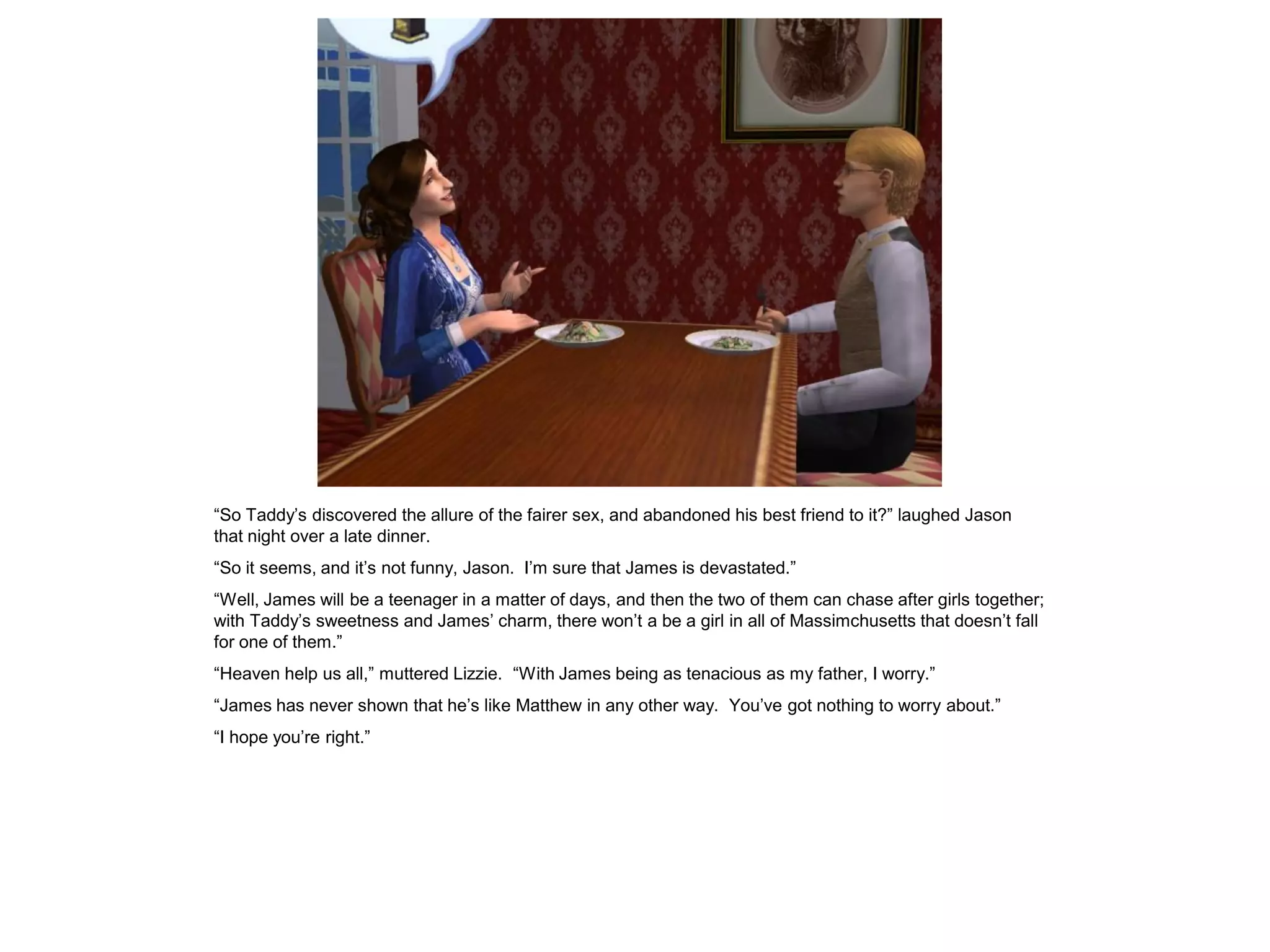 "So Taddy's discovered the allure of the fairer sex, and abandoned his best friend to it?" laughed Jason that night over a late dinner.

"So it seems, and it's not funny, Jason. I'm sure that James is devastated."

"Well, James will be a teenager in a matter of days, and then the two of them can chase after girls together; with Taddy's sweetness and James' charm, there won't a be a girl in all of Massimchusetts that doesn't fall for one of them."

"Heaven help us all," muttered Lizzie. "With James being as tenacious as my father, I worry."

"James has never shown that he's like Matthew in any other way. You've got nothing to worry about."

"I hope you're right."